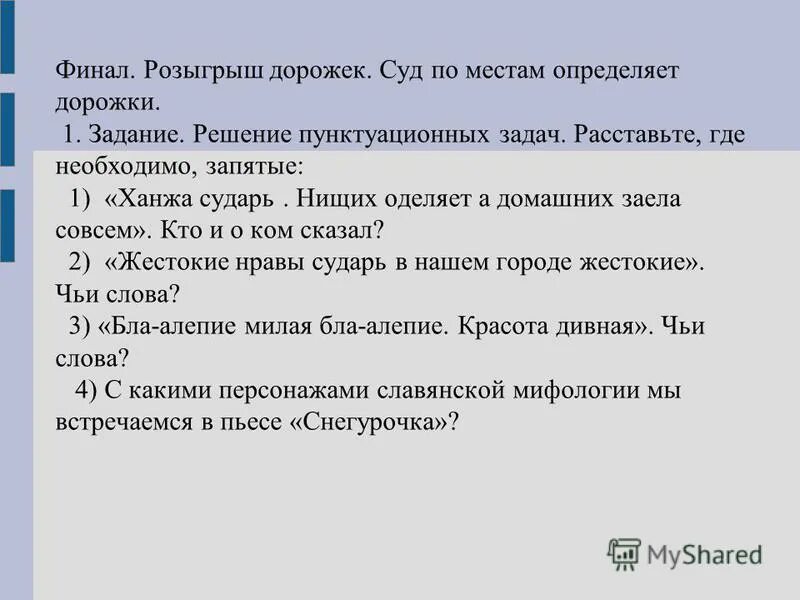 Финал. Розыгрыш дорожек. Суд по местам определяет дорожки.

1. Задание. Решение пунктуационных задач. Расставьте, где необходимо, запятые:

1) «Ханжа сударь . Нищих оделяет а домашних заела совсем». Кто и о ком сказал?

2) «Жестокие нравы сударь в нашем городе жестокие». Чьи слова?

3) «Бла-алепие милая бла-алепие. Красота дивная». Чьи слова?

4) С какими персонажами славянской мифологии мы встречаемся в пьесе «Снегурочка»?

MyShared